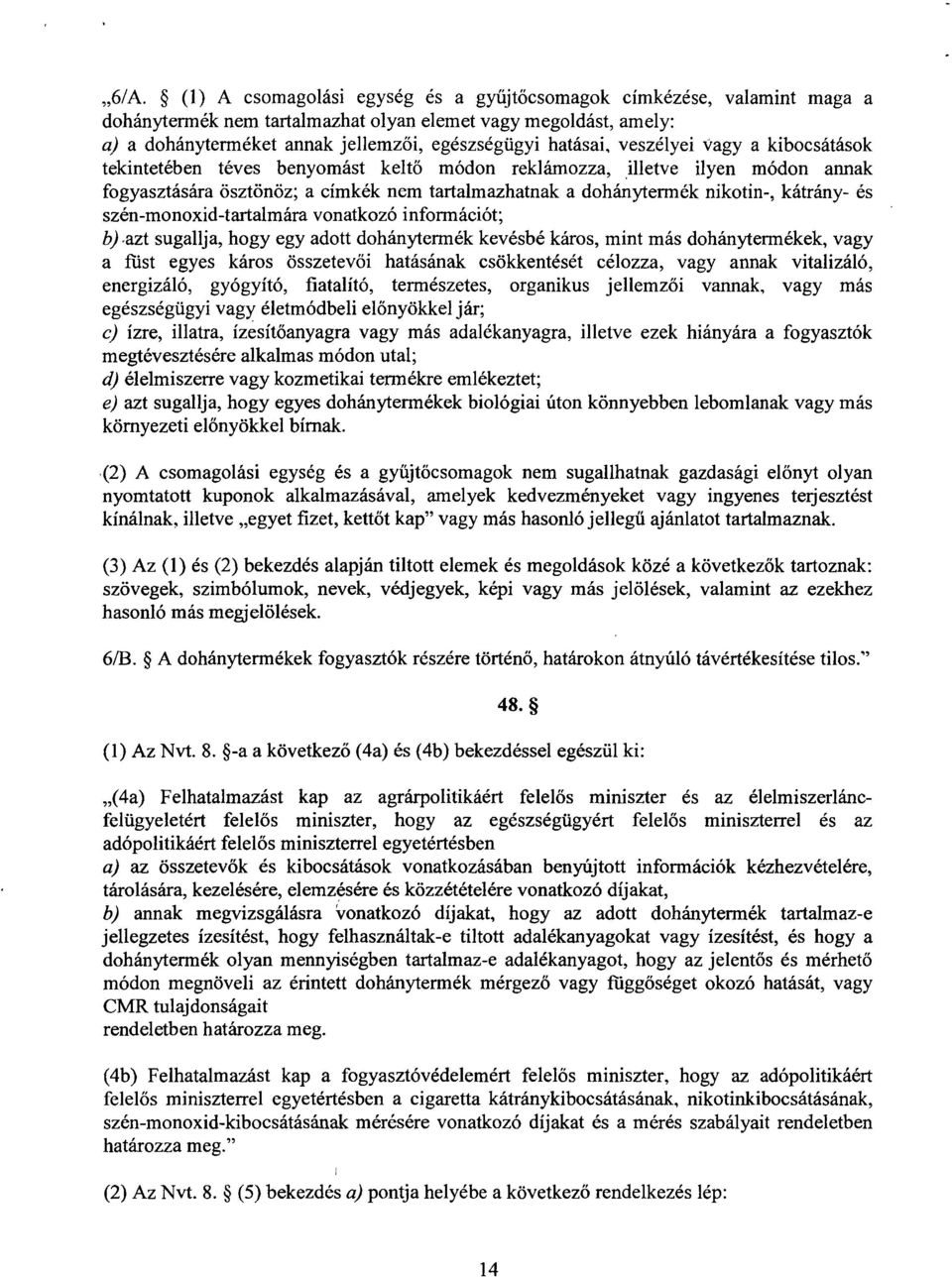 „6/A. § (1) A csomagolási egység és a gyűjtőcsomagok címkézése, valamint maga a dohánytermék nem tartalmazhat olyan elemet vagy megoldást, amely:
a) a dohányterméket annak jellemzői, egészségügyi hatásai, veszélyei vagy a kibocsátások tekintetében téves benyomást keltő módon reklámozza, illetve ilyen módon annak fogyasztására ösztönöz; a címkék nem tartalmazhatnak a dohánytermék nikotin-, kátrány- és szén-monoxid-tartalmára vonatkozó információt;
b) azt sugallja, hogy egy adott dohánytermék kevésbé káros, mint más dohánytermékek, vagy a füst egyes káros összetevői hatásának csökkentését célozza, vagy annak vitalizáló, energizáló, gyógyító, fiatalító, természetes, organikus jellemzői vannak, vagy más egészségügyi vagy életmódbeli előnyökkel jár;
c) ízre, illatra, ízesítőanyagra vagy más adalékanyagra, illetve ezek hiányára a fogyasztók megtévesztésére alkalmas módon utal;
d) élelmiszerre vagy kozmetikai termékre emlékeztet;
e) azt sugallja, hogy egyes dohánytermékek biológiai úton könnyebben lebomlanak vagy más környezeti előnyökkel bírnak.

(2) A csomagolási egység és a gyűjtőcsomagok nem sugallhatnak gazdasági előnyt olyan nyomtatott kuponok alkalmazásával, amelyek kedvezményeket vagy ingyenes terjesztést kínálnak, illetve „egyet fizet, kettőt kap" vagy más hasonló jellegű ajánlatot tartalmaznak.

(3) Az (1) és (2) bekezdés alapján tiltott elemek és megoldások közé a következők tartoznak: szövegek, szimbólumok, nevek, védjegyek, képi vagy más jelölések, valamint az ezekhez hasonló más megjelölések.

6/B. § A dohánytermékek fogyasztók részére történő, határokon átnyúló távértékesítése tilos."

48. §

(1) Az Nvt. 8. §-a a következő (4a) és (4b) bekezdéssel egészül ki:

„(4a) Felhatalmazást kap az agrárpolitikáért felelős miniszter és az élelmiszerlánc-felügyeletért felelős miniszter, hogy az egészségügyért felelős miniszterrel és az adópolitikáért felelős miniszterrel egyetértésben
a) az összetevők és kibocsátások vonatkozásában benyújtott információk kézhezvételére, tárolására, kezelésére, elemzésére és közzétételére vonatkozó díjakat,
b) annak megvizsgálásra vonatkozó díjakat, hogy az adott dohánytermék tartalmaz-e jellegzetes ízesítést, hogy felhasználtak-e tiltott adalékanyagokat vagy ízesítést, és hogy a dohánytermék olyan mennyiségben tartalmaz-e adalékanyagot, hogy az jelentős és mérhető módon megnöveli az érintett dohánytermék mérgező vagy függőséget okozó hatását, vagy CMR tulajdonságait
rendeletben határozza meg.

(4b) Felhatalmazást kap a fogyasztóvédelemért felelős miniszter, hogy az adópolitikáért felelős miniszterrel egyetértésben a cigaretta kátránykibocsátásának, nikotinkibocsátásának, szén-monoxid-kibocsátásának mérésére vonatkozó díjakat és a mérés szabályait rendeletben határozza meg."

(2) Az Nvt. 8. § (5) bekezdés a) pontja helyébe a következő rendelkezés lép:

14